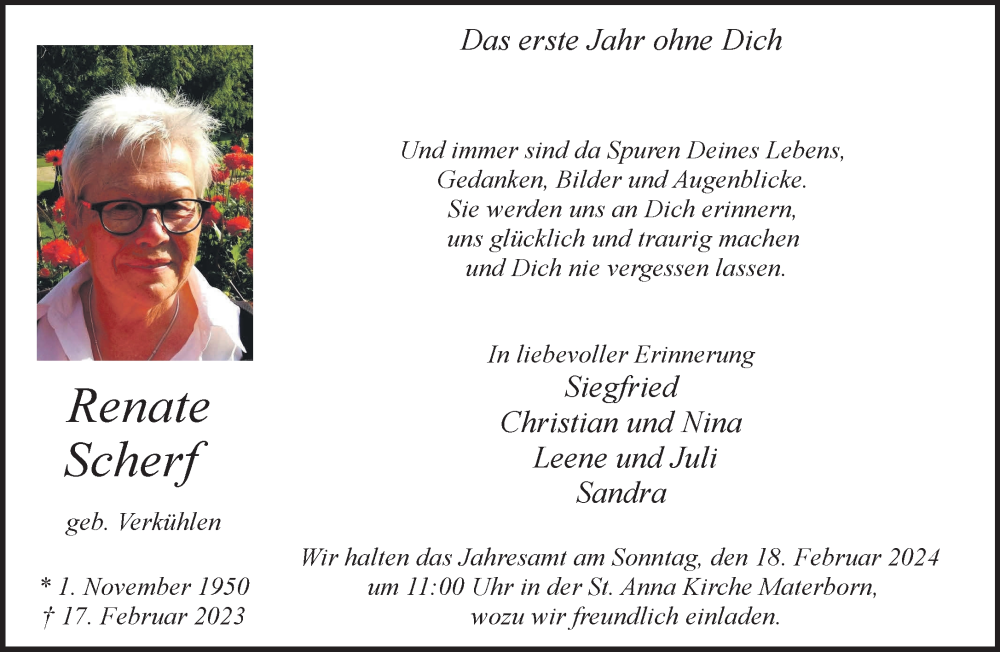 Das erste Jahr ohne Dich

Und immer sind da Spuren Deines Lebens,
Gedanken, Bilder und Augenblicke.
Sie werden uns an Dich erinnern,
uns glücklich und traurig machen
und Dich nie vergessen lassen.

In liebevoller Erinnerung
Siegfried
Christian und Nina
Leene und Juli
Sandra

Wir halten das Jahresamt am Sonntag, den 18. Februar 2024
um 11:00 Uhr in der St. Anna Kirche Materborn,
wozu wir freundlich einladen.

Renate
Scherf

geb. Verkühlen

* 1. November 1950
† 17. Februar 2023